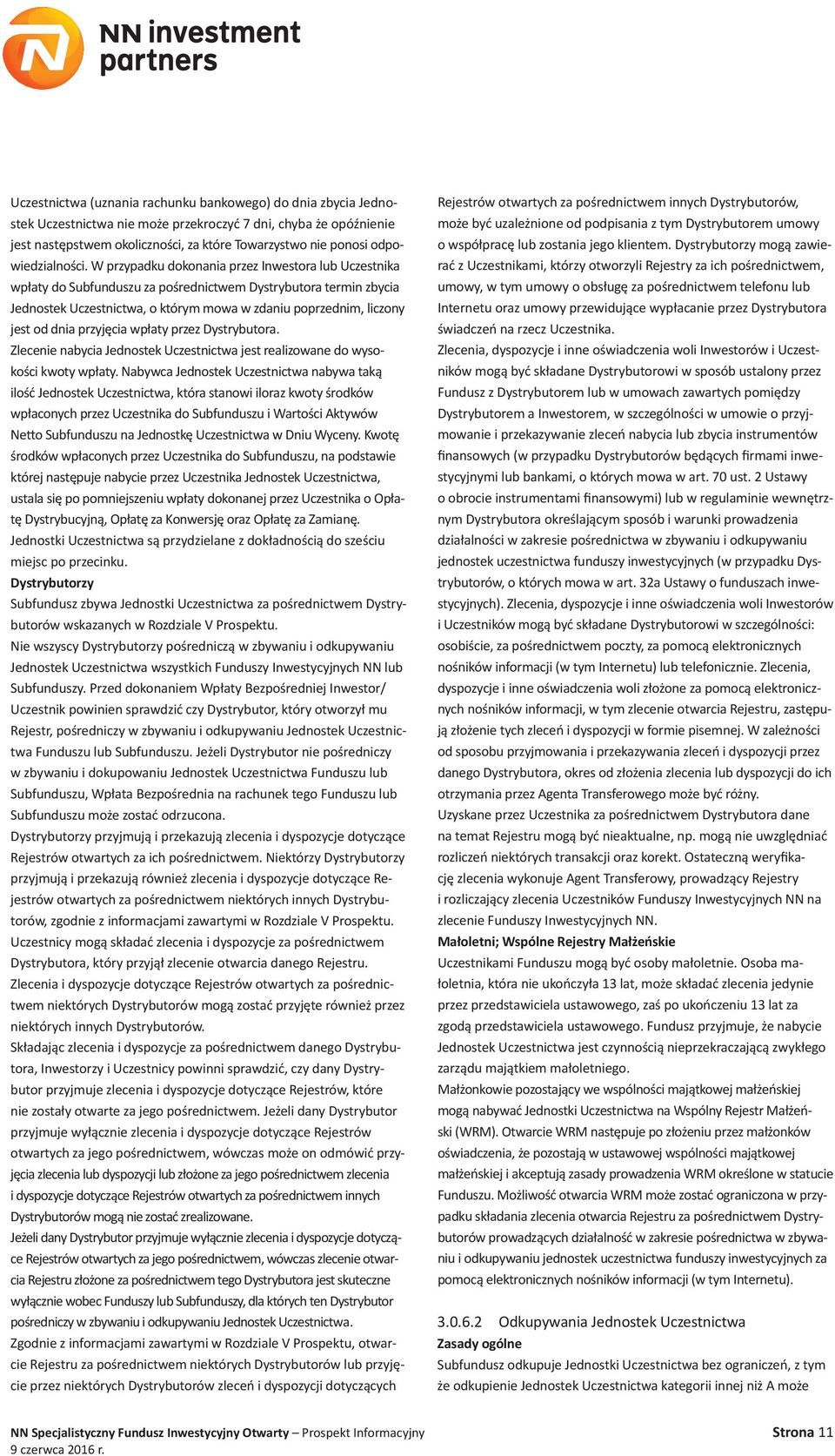 NN investment partners

Uczestnictwa (uznania rachunku bankowego) do dnia zbycia Jednostek Uczestnictwa nie może przekroczyć 7 dni, chyba że opóźnienie jest następstwem okoliczności, za które Towarzystwo nie ponosi odpowiedzialności. W przypadku dokonania przez Inwestora lub Uczestnika wpłaty do Subfunduszu za pośrednictwem Dystrybutora termin zbycia Jednostek Uczestnictwa, o którym mowa w zdaniu poprzednim, liczony jest od dnia przyjęcia wpłaty przez Dystrybutora.
Zlecenie nabycia Jednostek Uczestnictwa jest realizowane do wysokości kwoty wpłaty. Nabywca Jednostek Uczestnictwa nabywa taką ilość Jednostek Uczestnictwa, która stanowi iloraz kwoty środków wpłaconych przez Uczestnika do Subfunduszu i Wartości Aktywów Netto Subfunduszu na Jednostkę Uczestnictwa w Dniu Wyceny. Kwotę środków wpłaconych przez Uczestnika do Subfunduszu, na podstawie której następuje nabycie przez Uczestnika Jednostek Uczestnictwa, ustala się po pomniejszeniu wpłaty dokonanej przez Uczestnika o Opłatę Dystrybucyjną, Opłatę za Konwersję oraz Opłatę za Zamianę.
Jednostki Uczestnictwa są przydzielane z dokładnością do sześciu miejsc po przecinku.
Dystrybutorzy
Subfundusz zbywa Jednostki Uczestnictwa za pośrednictwem Dystrybutorów wskazanych w Rozdziale V Prospektu.
Nie wszyscy Dystrybutorzy pośredniczą w zbywaniu i odkupywaniu Jednostek Uczestnictwa wszystkich Funduszy Inwestycyjnych NN lub Subfunduszy. Przed dokonaniem Wpłaty Bezpośredniej Inwestor/ Uczestnik powinien sprawdzić czy Dystrybutor, który otworzył mu Rejestr, pośredniczy w zbywaniu i odkupywaniu Jednostek Uczestnictwa Funduszu lub Subfunduszu. Jeżeli Dystrybutor nie pośredniczy w zbywaniu i dokupowaniu Jednostek Uczestnictwa Funduszu lub Subfunduszu, Wpłata Bezpośrednia na rachunek tego Funduszu lub Subfunduszu może zostać odrzucona.
Dystrybutorzy przyjmują i przekazują zlecenia i dyspozycje dotyczące Rejestrów otwartych za ich pośrednictwem. Niektórzy Dystrybutorzy przyjmują i przekazują również zlecenia i dyspozycje dotyczące Rejestrów otwartych za pośrednictwem niektórych innych Dystrybutorów, zgodnie z informacjami zawartymi w Rozdziale V Prospektu. Uczestnicy mogą składać zlecenia i dyspozycje za pośrednictwem Dystrybutora, który przyjął zlecenie otwarcia danego Rejestru. Zlecenia i dyspozycje dotyczące Rejestrów otwartych za pośrednictwem niektórych Dystrybutorów mogą zostać przyjęte również przez niektórych innych Dystrybutorów.
Składając zlecenia i dyspozycje za pośrednictwem danego Dystrybutora, Inwestorzy i Uczestnicy powinni sprawdzić, czy dany Dystrybutor przyjmuje zlecenia i dyspozycje dotyczące Rejestrów, które nie zostały otwarte za jego pośrednictwem. Jeżeli dany Dystrybutor przyjmuje wyłącznie zlecenia i dyspozycje dotyczące Rejestrów otwartych za jego pośrednictwem, wówczas może on odmówić przyjęcia zlecenia lub dyspozycji lub złożone za jego pośrednictwem zlecenia i dyspozycje dotyczące Rejestrów otwartych za pośrednictwem innych Dystrybutorów mogą nie zostać zrealizowane.
Jeżeli dany Dystrybutor przyjmuje wyłącznie zlecenia i dyspozycje dotyczące Rejestrów otwartych za jego pośrednictwem, wówczas zlecenie otwarcia Rejestru złożone za pośrednictwem tego Dystrybutora jest skuteczne wyłącznie wobec Funduszy lub Subfunduszy, dla których ten Dystrybutor pośredniczy w zbywaniu i odkupywaniu Jednostek Uczestnictwa.
Zgodnie z informacjami zawartymi w Rozdziale V Prospektu, otwarcie Rejestru za pośrednictwem niektórych Dystrybutorów lub przyjęcie przez niektórych Dystrybutorów zleceń i dyspozycji dotyczących Rejestrów otwartych za pośrednictwem innych Dystrybutorów, może być uzależnione od podpisania z tym Dystrybutorem umowy o współpracę lub zostania jego klientem. Dystrybutorzy mogą zawierać z Uczestnikami, którzy otworzyli Rejestry za ich pośrednictwem, umowy, w tym umowy o obsługę za pośrednictwem telefonu lub Internetu oraz umowy przewidujące wypłacanie przez Dystrybutora świadczeń na rzecz Uczestnika.
Zlecenia, dyspozycje i inne oświadczenia woli Inwestorów i Uczestników mogą być składane Dystrybutorowi w sposób ustalony przez Fundusz z Dystrybutorem lub w umowach zawartych pomiędzy Dystrybutorem a Inwestorem, w szczególności w umowie o przyjmowanie i przekazywanie zleceń nabycia lub zbycia instrumentów finansowych (w przypadku Dystrybutorów będących firmami inwestycyjnymi lub bankami, o których mowa w art. 70 ust. 2 Ustawy o obrocie instrumentami finansowymi) lub w regulaminie wewnętrznym Dystrybutora określającym sposób i warunki prowadzenia działalności w zakresie pośrednictwa w zbywaniu i odkupywaniu jednostek uczestnictwa funduszy inwestycyjnych (w przypadku Dystrybutorów, o których mowa w art. 32a Ustawy o funduszach inwestycyjnych). Zlecenia, dyspozycje i inne oświadczenia woli Inwestorów i Uczestników mogą być składane Dystrybutorowi w szczególności: osobiście, za pośrednictwem poczty, za pomocą elektronicznych nośników informacji (w tym Internetu) lub telefonicznie. Zlecenia, dyspozycje i inne oświadczenia woli złożone za pomocą elektronicznych nośników informacji, w tym zlecenie otwarcia Rejestru, zastępują złożenie tych zleceń i dyspozycji w formie pisemnej. W zależności od sposobu przyjmowania i przekazywania zleceń i dyspozycji przez danego Dystrybutora, okres od złożenia zlecenia lub dyspozycji do ich otrzymania przez Agenta Transferowego może być różny.
Uzyskane przez Uczestnika za pośrednictwem Dystrybutora dane na temat Rejestru mogą być nieaktualne, np. mogą nie uwzględniać rozliczeń niektórych transakcji oraz korekt. Ostateczną weryfikację zlecenia wykonuje Agent Transferowy, prowadzący Rejestry i rozliczający zlecenia Uczestników Funduszy Inwestycyjnych NN na zlecenie Funduszy Inwestycyjnych NN.
Małoletni; Wspólne Rejestry Małżeńskie
Uczestnikami Funduszu mogą być osoby małoletnie. Osoba małoletnia, która nie ukończyła 13 lat, może składać zlecenia jedynie przez przedstawiciela ustawowego, zaś po ukończeniu 13 lat za zgodą przedstawiciela ustawowego. Fundusz przyjmuje, że nabycie Jednostek Uczestnictwa jest czynnością nieprzekraczającą zwykłego zarządu majątkiem małoletniego.
Małżonkowie pozostający we wspólności majątkowej małżeńskiej mogą nabywać Jednostki Uczestnictwa na Wspólny Rejestr Małżeński (WRM). Otwarcie WRM następuje po złożeniu przez małżonków oświadczenia, że pozostają w ustawowej wspólności majątkowej małżeńskiej i akceptują zasady prowadzenia WRM określone w statucie Funduszu. Możliwość otwarcia WRM może zostać ograniczona w przypadku składania zlecenia otwarcia Rejestru za pośrednictwem Dystrybutorów prowadzących działalność w zakresie pośrednictwa w zbywaniu i odkupywaniu jednostek uczestnictwa funduszy inwestycyjnych za pomocą elektronicznych nośników informacji (w tym Internetu).

3.0.6.2 Odkupywania Jednostek Uczestnictwa
Zasady ogólne
Subfundusz odkupuje Jednostki Uczestnictwa bez ograniczeń, z tym że odkupienie Jednostek Uczestnictwa kategorii innej niż A może

NN Specjalistyczny Fundusz Inwestycyjny Otwarty – Prospekt Informacyjny
9 czerwca 2016 r.
Strona 11